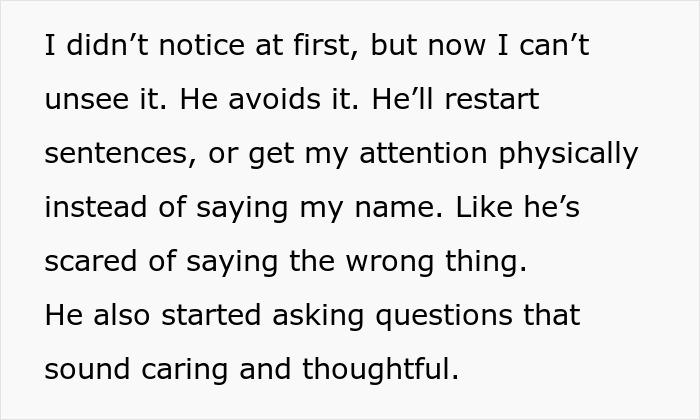 I didn’t notice at first, but now I can’t unsee it. He avoids it. He’ll restart sentences, or get my attention physically instead of saying my name. Like he’s scared of saying the wrong thing.
He also started asking questions that sound caring and thoughtful.